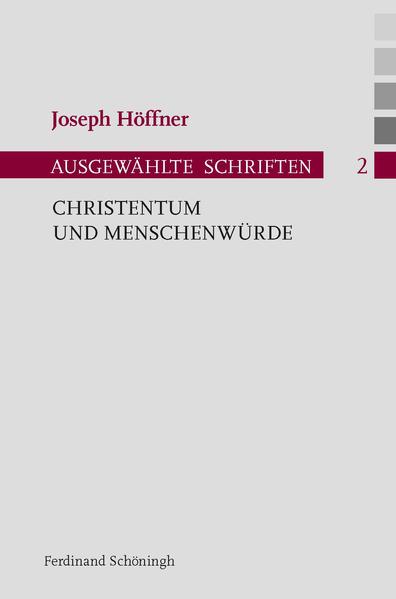 Joseph Höffner

AUSGEWÄHLTE SCHRIFTEN 2

CHRISTENTUM UND MENSCHENWÜRDE

Ferdinand Schöningh